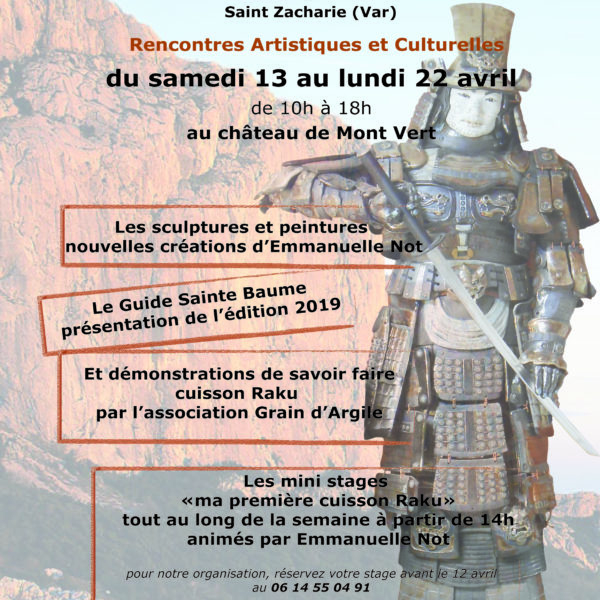 Saint Zacharie (Var)

Rencontres Artistiques et Culturelles

du samedi 13 au lundi 22 avril

de 10h à 18h

au château de Mont Vert

Les sculptures et peintures
nouvelles créations d'Emmanuelle Not

Le Guide Sainte Baume
présentation de l'édition 2019

Et démonstrations de savoir faire
cuisson Raku
par l'association Grain d'Argile

Les mini stages
«ma première cuisson Raku»
tout au long de la semaine à partir de 14h
animés par Emmanuelle Not

pour notre organisation, réservez votre stage avant le 12 avril
au 06 14 55 04 91